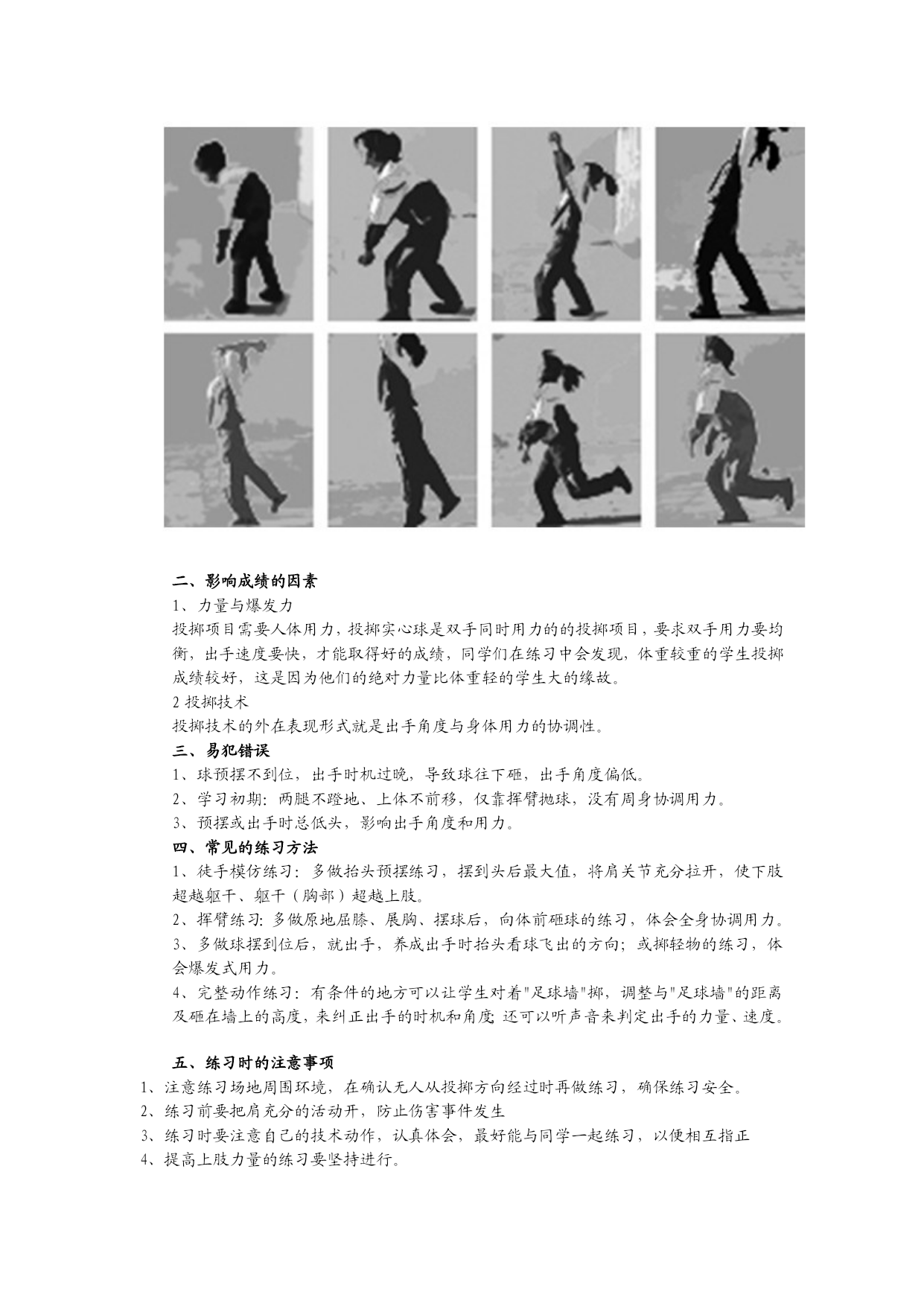 二、影响成绩的因素

1、力量与爆发力

投掷项目需要人体用力，投掷实心球是双手同时用力的的投掷项目，要求双手用力要均衡，出手速度要快，才能取得好的成绩，同学们在练习中会发现，体重较重的学生投掷成绩较好，这是因为他们的绝对力量比体重轻的学生大的缘故。

2 投掷技术

投掷技术的外在表现形式就是出手角度与身体用力的协调性。

三、易犯错误

1、球预摆不到位，出手时机过晚，导致球往下砸，出手角度偏低。

2、学习初期：两腿不蹬地、上体不前移，仅靠挥臂抛球，没有周身协调用力。

3、预摆或出手时总低头，影响出手角度和用力。

四、常见的练习方法

1、徒手模仿练习：多做抬头预摆练习，摆到头后最大值，将肩关节充分拉开，使下肢超越躯干、躯干（胸部）超越上肢。

2、挥臂练习：多做原地屈膝、展胸、摆球后，向体前砸球的练习，体会全身协调用力。

3、多做球摆到位后，就出手，养成出手时抬头看球飞出的方向；或掷轻物的练习，体会爆发式用力。

4、完整动作练习：有条件的地方可以让学生对着"足球墙"掷，调整与"足球墙"的距离及砸在墙上的高度，来纠正出手的时机和角度；还可以听声音来判定出手的力量、速度。

五、练习时的注意事项

1、注意练习场地周围环境，在确认无人从投掷方向经过时再做练习，确保练习安全。

2、练习前要把肩充分的活动开，防止伤害事件发生

3、练习时要注意自己的技术动作，认真体会，最好能与同学一起练习，以便相互指正

4、提高上肢力量的练习要坚持进行。